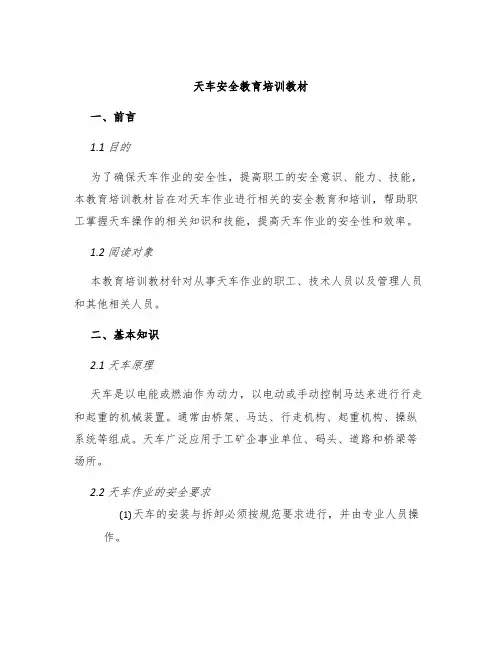 天车安全教育培训教材

一、前言

1.1 目的

为了确保天车作业的安全性，提高职工的安全意识、能力、技能，本教育培训教材旨在对天车作业进行相关的安全教育和培训，帮助职工掌握天车操作的相关知识和技能，提高天车作业的安全性和效率。

1.2 阅读对象

本教育培训教材针对从事天车作业的职工、技术人员以及管理人员和其他相关人员。

二、基本知识

2.1 天车原理

天车是以电能或燃油作为动力，以电动或手动控制马达来进行行走和起重的机械装置。通常由桥架、马达、行走机构、起重机构、操纵系统等组成。天车广泛应用于工矿企事业单位、码头、道路和桥梁等场所。

2.2 天车作业的安全要求

(1)天车的安装与拆卸必须按规范要求进行，并由专业人员操作。